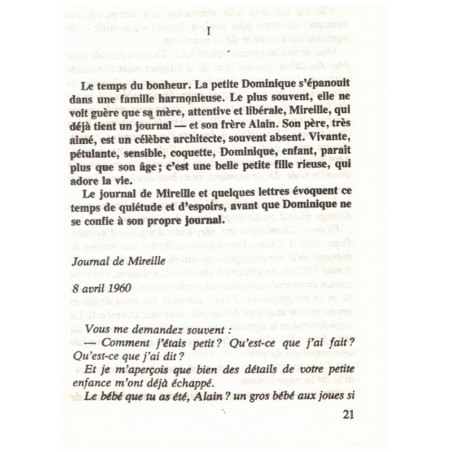 I

Le temps du bonheur. La petite Dominique s'épanouit dans une famille harmonieuse. Le plus souvent, elle ne voit guère que sa mère, attentive et libérale, Mireille, qui déjà tient un journal — et son frère Alain. Son père, très aimé, est un célèbre architecte, souvent absent. Vivante, pétulante, sensible, coquette, Dominique, enfant, paraît plus que son âge ; c'est une belle petite fille rieuse, qui adore la vie.

Le journal de Mireille et quelques lettres évoquent ce temps de quiétude et d'espoirs, avant que Dominique ne se confie à son propre journal.

Journal de Mireille

8 avril 1960

Vous me demandez souvent :
— Comment j'étais petit ? Qu'est-ce que j'ai fait ? Qu'est-ce que j'ai dit ?
Et je m'aperçois que bien des détails de votre petite enfance m'ont déjà échappé.
Le bébé que tu as été, Alain ? un gros bébé aux joues si

21